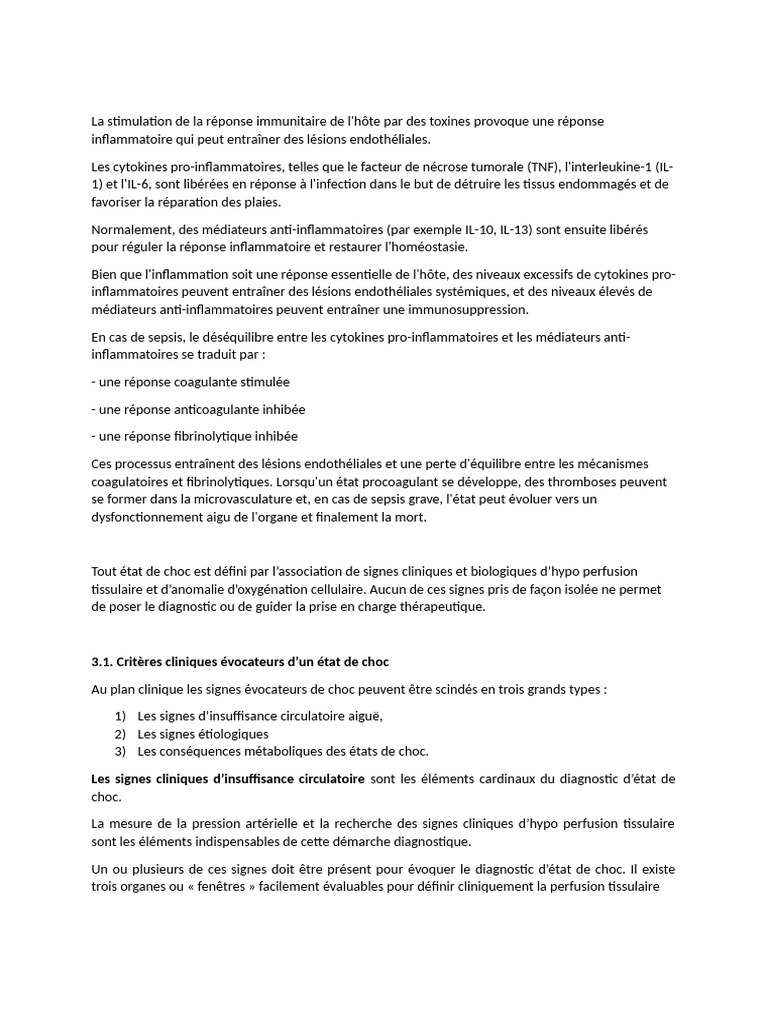 La stimulation de la réponse immunitaire de l'hôte par des toxines provoque une réponse inflammatoire qui peut entraîner des lésions endothéliales.

Les cytokines pro-inflammatoires, telles que le facteur de nécrose tumorale (TNF), l'interleukine-1 (IL-1) et l'IL-6, sont libérées en réponse à l'infection dans le but de détruire les tissus endommagés et de favoriser la réparation des plaies.

Normalement, des médiateurs anti-inflammatoires (par exemple IL-10, IL-13) sont ensuite libérés pour réguler la réponse inflammatoire et restaurer l'homéostasie.

Bien que l'inflammation soit une réponse essentielle de l'hôte, des niveaux excessifs de cytokines pro-inflammatoires peuvent entraîner des lésions endothéliales systémiques, et des niveaux élevés de médiateurs anti-inflammatoires peuvent entraîner une immunosuppression.

En cas de sepsis, le déséquilibre entre les cytokines pro-inflammatoires et les médiateurs anti-inflammatoires se traduit par :

- une réponse coagulante stimulée

- une réponse anticoagulante inhibée

- une réponse fibrinolytique inhibée

Ces processus entraînent des lésions endothéliales et une perte d'équilibre entre les mécanismes coagulatoires et fibrinolytiques. Lorsqu'un état procoagulant se développe, des thromboses peuvent se former dans la microvasculature et, en cas de sepsis grave, l'état peut évoluer vers un dysfonctionnement aigu de l'organe et finalement la mort.

Tout état de choc est défini par l'association de signes cliniques et biologiques d'hypo perfusion tissulaire et d'anomalie d'oxygénation cellulaire. Aucun de ces signes pris de façon isolée ne permet de poser le diagnostic ou de guider la prise en charge thérapeutique.

3.1. Critères cliniques évocateurs d'un état de choc

Au plan clinique les signes évocateurs de choc peuvent être scindés en trois grands types :

1) Les signes d'insuffisance circulatoire aiguë,
2) Les signes étiologiques
3) Les conséquences métaboliques des états de choc.

Les signes cliniques d'insuffisance circulatoire sont les éléments cardinaux du diagnostic d'état de choc.

La mesure de la pression artérielle et la recherche des signes cliniques d'hypo perfusion tissulaire sont les éléments indispensables de cette démarche diagnostique.

Un ou plusieurs de ces signes doit être présent pour évoquer le diagnostic d'état de choc. Il existe trois organes ou « fenêtres » facilement évaluables pour définir cliniquement la perfusion tissulaire